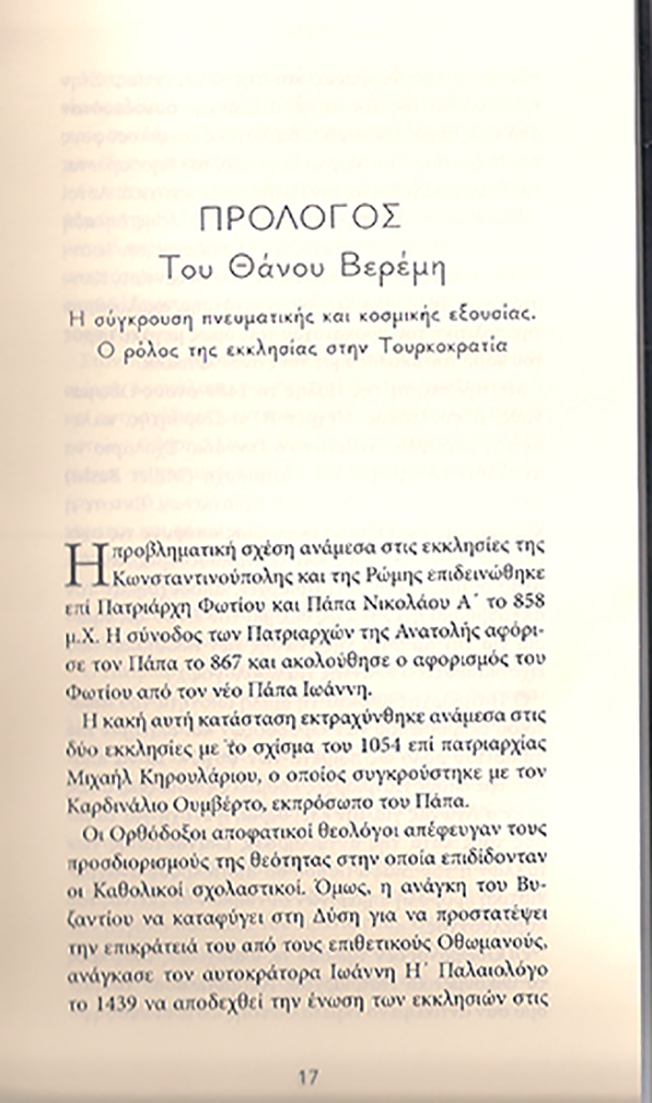 ΠΡΟΛΟΓΟΣ
Του Θάνου Βερέμη

Η σύγκρουση πνευματικής και κοσμικής εξουσίας.
Ο ρόλος της εκκλησίας στην Τουρκοκρατία

Η προβληματική σχέση ανάμεσα στις εκκλησίες της Κωνσταντινούπολης και της Ρώμης επιδεινώθηκε επί Πατριάρχη Φωτίου και Πάπα Νικολάου Α΄ το 858 μ.Χ. Η σύνοδος των Πατριαρχών της Ανατολής αφόρισε τον Πάπα το 867 και ακολούθησε ο αφορισμός του Φωτίου από τον νέο Πάπα Ιωάννη.

Η κακή αυτή κατάσταση εκτραχύνθηκε ανάμεσα στις δύο εκκλησίες με το σχίσμα του 1054 επί πατριαρχίας Μιχαήλ Κηρουλάριου, ο οποίος συγκρούστηκε με τον Καρδινάλιο Ουμβέρτο, εκπρόσωπο του Πάπα.

Οι Ορθόδοξοι αποφατικοί θεολόγοι απέφευγαν τους προσδιορισμούς της θεότητας στην οποία επιδίδονταν οι Καθολικοί σχολαστικοί. Όμως, η ανάγκη του Βυζαντίου να καταφύγει στη Δύση για να προστατέψει την επικράτειά του από τους επιθετικούς Οθωμανούς, ανάγκασε τον αυτοκράτορα Ιωάννη Η΄ Παλαιολόγο το 1439 να αποδεχθεί την ένωση των εκκλησιών στις

17